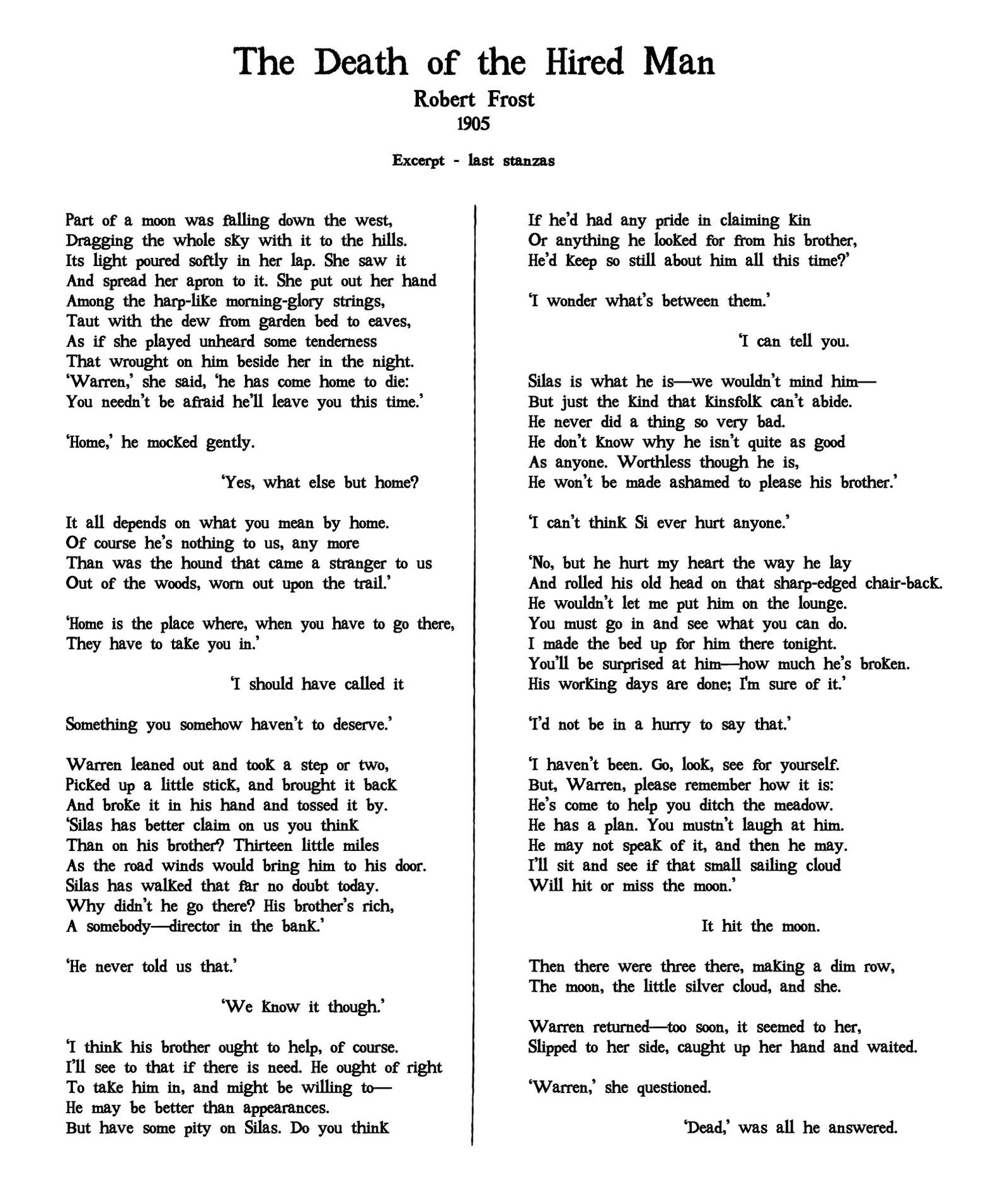 The Death of the Hired Man
Robert Frost
1905

Excerpt - last stanzas

Part of a moon was falling down the west,
Dragging the whole sky with it to the hills.
Its light poured softly in her lap. She saw it
And spread her apron to it. She put out her hand
Among the harp-like morning-glory strings,
Taut with the dew from garden bed to eaves,
As if she played unheard some tenderness
That wrought on him beside her in the night.
'Warren,' she said, 'he has come home to die:
You needn't be afraid he'll leave you this time.'

'Home,' he mocked gently.

'Yes, what else but home?

It all depends on what you mean by home.
Of course he's nothing to us, any more
Than was the hound that came a stranger to us
Out of the woods, worn out upon the trail.'

'Home is the place where, when you have to go there,
They have to take you in.'

'I should have called it

Something you somehow haven't to deserve.'

Warren leaned out and took a step or two,
Picked up a little stick, and brought it back
And broke it in his hand and tossed it by.
'Silas has better claim on us you think
Than on his brother? Thirteen little miles
As the road winds would bring him to his door.
Silas has walked that far no doubt today.
Why didn't he go there? His brother's rich,
A somebody—director in the bank.'

'He never told us that.'

'We know it though.'

'I think his brother ought to help, of course.
I'll see to that if there is need. He ought of right
To take him in, and might be willing to—
He may be better than appearances.
But have some pity on Silas. Do you think
If he'd had any pride in claiming kin
Or anything he looked for from his brother,
He'd keep so still about him all this time?'

'I wonder what's between them.'

'I can tell you.

Silas is what he is—we wouldn't mind him—
But just the kind that kinsfolk can't abide.
He never did a thing so very bad.
He don't know why he isn't quite as good
As anyone. Worthless though he is,
He won't be made ashamed to please his brother.'

'I can't think Si ever hurt anyone.'

'No, but he hurt my heart the way he lay
And rolled his old head on that sharp-edged chair-back.
He wouldn't let me put him on the lounge.
You must go in and see what you can do.
I made the bed up for him there tonight.
You'll be surprised at him—how much he's broken.
His working days are done; I'm sure of it.'

'I'd not be in a hurry to say that.'

'I haven't been. Go, look, see for yourself.
But, Warren, please remember how it is:
He's come to help you ditch the meadow.
He has a plan. You mustn't laugh at him.
He may not speak of it, and then he may.
I'll sit and see if that small sailing cloud
Will hit or miss the moon.'

It hit the moon.

Then there were three there, making a dim row,
The moon, the little silver cloud, and she.

Warren returned—too soon, it seemed to her,
Slipped to her side, caught up her hand and waited.

'Warren,' she questioned.

'Dead,' was all he answered.